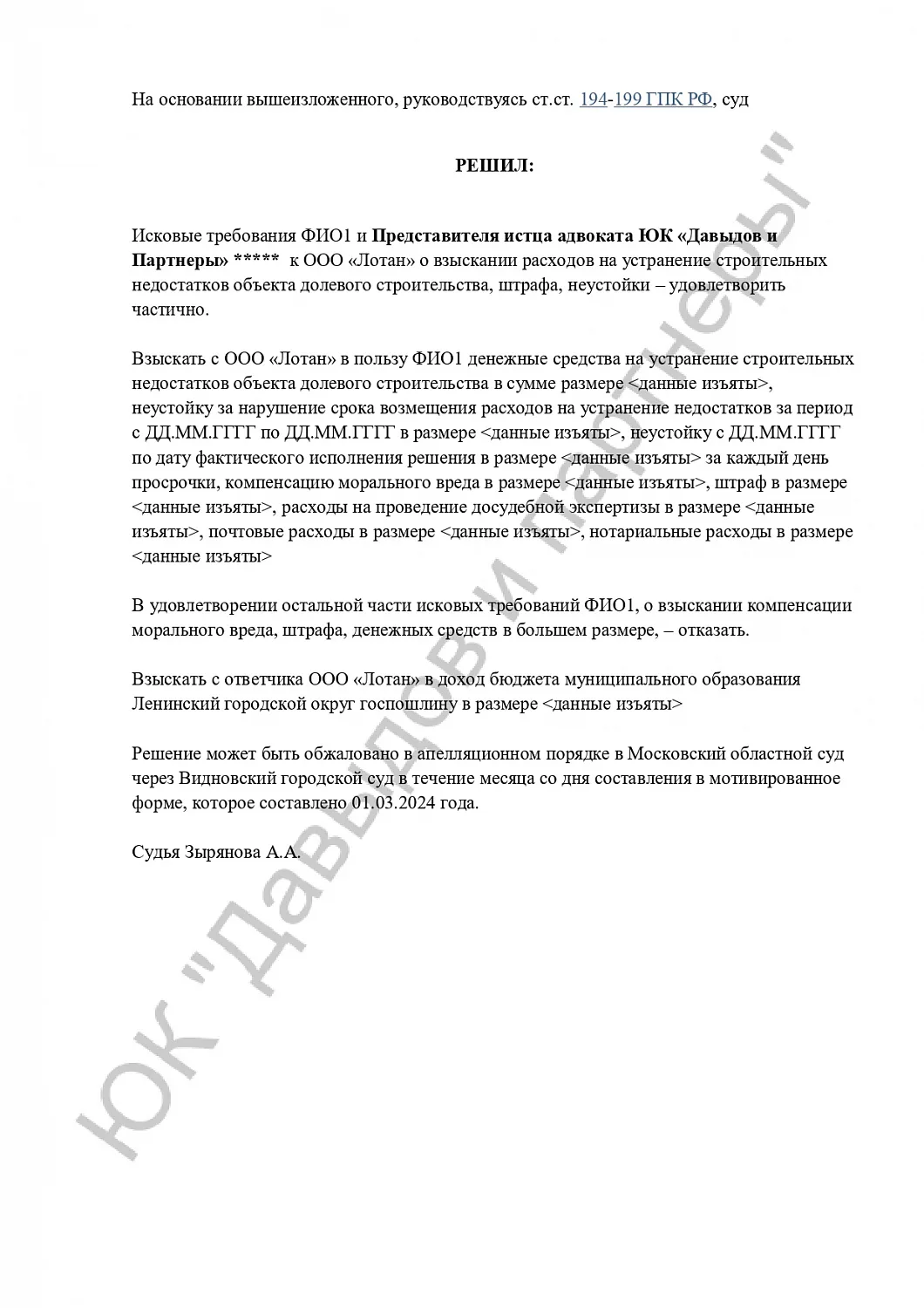 На основании вышеизложенного, руководствуясь ст.ст. 194-199 ГПК РФ, суд

РЕШИЛ:

Исковые требования ФИО1 и Представителя истца адвоката ЮК «Давыдов и Партнеры» ***** к ООО «Лотан» о взыскании расходов на устранение строительных недостатков объекта долевого строительства, штрафа, неустойки – удовлетворить частично.

Взыскать с ООО «Лотан» в пользу ФИО1 денежные средства на устранение строительных недостатков объекта долевого строительства в сумме размере <данные изъяты>, неустойку за нарушение срока возмещения расходов на устранение недостатков за период с ДД.ММ.ГГГГ по ДД.ММ.ГГГГ в размере <данные изъяты>, неустойку с ДД.ММ.ГГГГ по дату фактического исполнения решения в размере <данные изъяты> за каждый день просрочки, компенсацию морального вреда в размере <данные изъяты>, штраф в размере <данные изъяты>, расходы на проведение досудебной экспертизы в размере <данные изъяты>, почтовые расходы в размере <данные изъяты>, нотариальные расходы в размере <данные изъяты>

В удовлетворении остальной части исковых требований ФИО1, о взыскании компенсации морального вреда, штрафа, денежных средств в большем размере, – отказать.

Взыскать с ответчика ООО «Лотан» в доход бюджета муниципального образования Ленинский городской округ госпошлину в размере <данные изъяты>

Решение может быть обжаловано в апелляционном порядке в Московский областной суд через Видновский городской суд в течение месяца со дня составления в мотивированное форме, которое составлено 01.03.2024 года.

Судья Зырянова А.А.

ЮК "Давыдов и партнеры"